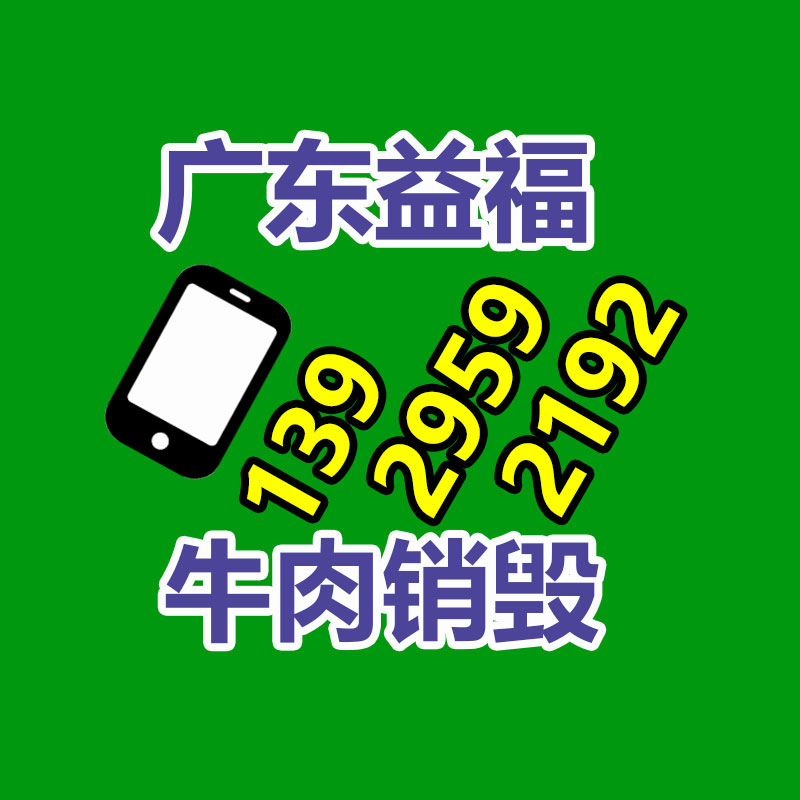 广东益福

139 2959 2192

牛肉销毁